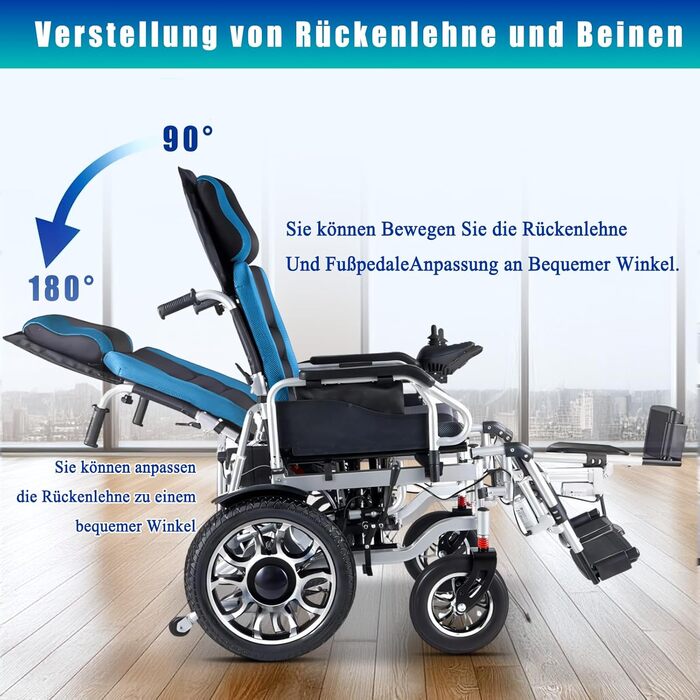 Verstellung von Rückenlehne und Beinen

90°

180°

Sie können Bewegen Sie die Rückenlehne Und FußpedaleAnpassung an Bequemer Winkel.

Sie können anpassen die Rückenlehne zu einem bequemer Winkel